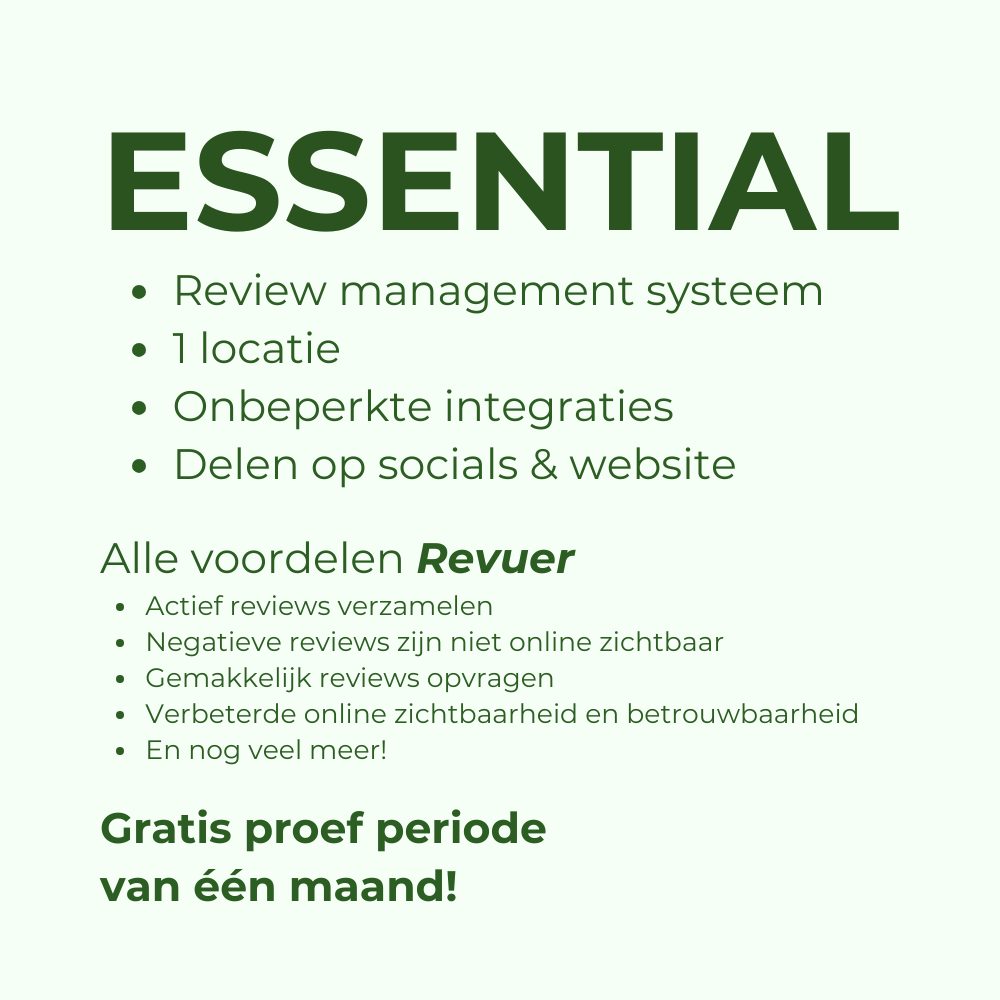 ESSENTIAL

• Review management systeem
• 1 locatie
• Onbeperkte integraties
• Delen op socials & website

Alle voordelen Revuer

• Actief reviews verzamelen
• Negatieve reviews zijn niet online zichtbaar
• Gemakkelijk reviews opvragen
• Verbeterde online zichtbaarheid en betrouwbaarheid
• En nog veel meer!

Gratis proef periode
van één maand!